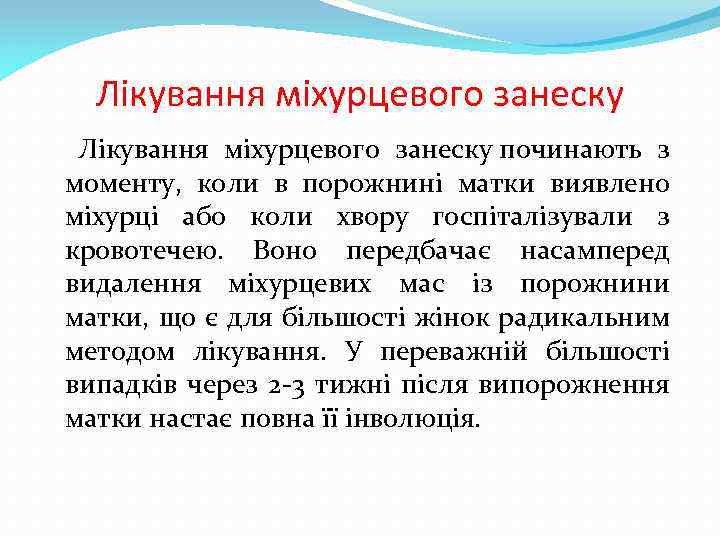 Лікування міхурцевого занеску

Лікування міхурцевого занеску починають з моменту, коли в порожнині матки виявлено міхурці або коли хвору госпіталізували з кровотечею. Воно передбачає насамперед видалення міхурцевих мас із порожнини матки, що є для більшості жінок радикальним методом лікування. У переважній більшості випадків через 2-3 тижні після випорожнення матки настає повна її інволюція.